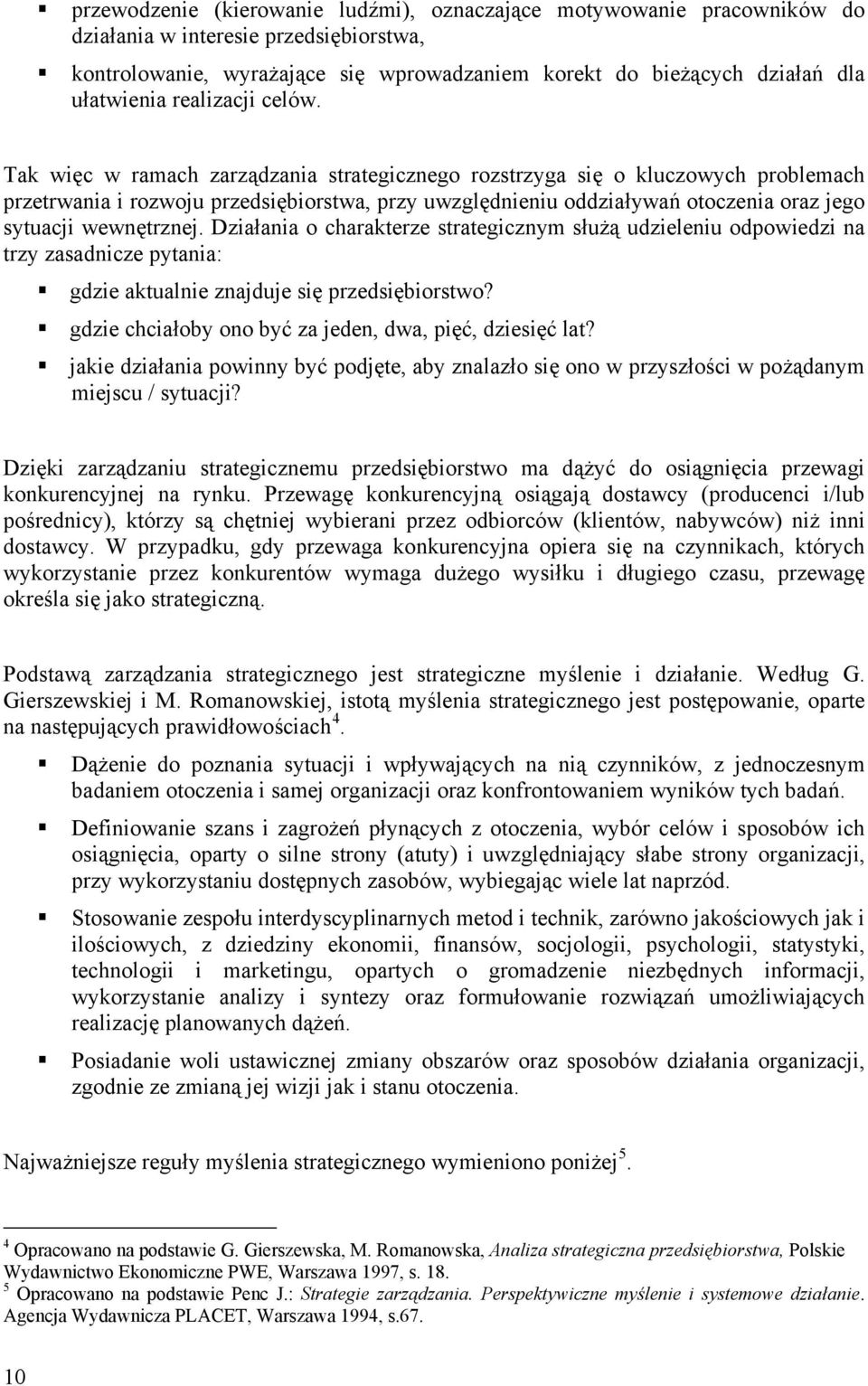 ▪ przewodzenie (kierowanie ludźmi), oznaczające motywowanie pracowników do działania w interesie przedsiębiorstwa,

▪ kontrolowanie, wyrażające się wprowadzaniem korekt do bieżących działań dla ułatwienia realizacji celów.

Tak więc w ramach zarządzania strategicznego rozstrzyga się o kluczowych problemach przetrwania i rozwoju przedsiębiorstwa, przy uwzględnieniu oddziaływań otoczenia oraz jego sytuacji wewnętrznej. Działania o charakterze strategicznym służą udzieleniu odpowiedzi na trzy zasadnicze pytania:

▪ gdzie aktualnie znajduje się przedsiębiorstwo?

▪ gdzie chciałoby ono być za jeden, dwa, pięć, dziesięć lat?

▪ jakie działania powinny być podjęte, aby znalazło się ono w przyszłości w pożądanym miejscu / sytuacji?

Dzięki zarządzaniu strategicznemu przedsiębiorstwo ma dążyć do osiągnięcia przewagi konkurencyjnej na rynku. Przewagę konkurencyjną osiągają dostawcy (producenci i/lub pośrednicy), którzy są chętniej wybierani przez odbiorców (klientów, nabywców) niż inni dostawcy. W przypadku, gdy przewaga konkurencyjna opiera się na czynnikach, których wykorzystanie przez konkurentów wymaga dużego wysiłku i długiego czasu, przewagę określa się jako strategiczną.

Podstawą zarządzania strategicznego jest strategiczne myślenie i działanie. Według G. Gierszewskiej i M. Romanowskiej, istotą myślenia strategicznego jest postępowanie, oparte na następujących prawidłowościach$^4$.

▪ Dążenie do poznania sytuacji i wpływających na nią czynników, z jednoczesnym badaniem otoczenia i samej organizacji oraz konfrontowaniem wyników tych badań.

▪ Definiowanie szans i zagrożeń płynących z otoczenia, wybór celów i sposobów ich osiągnięcia, oparty o silne strony (atuty) i uwzględniający słabe strony organizacji, przy wykorzystaniu dostępnych zasobów, wybiegając wiele lat naprzód.

▪ Stosowanie zespołu interdyscyplinarnych metod i technik, zarówno jakościowych jak i ilościowych, z dziedziny ekonomii, finansów, socjologii, psychologii, statystyki, technologii i marketingu, opartych o gromadzenie niezbędnych informacji, wykorzystanie analizy i syntezy oraz formułowanie rozwiązań umożliwiających realizację planowanych dążeń.

▪ Posiadanie woli ustawicznej zmiany obszarów oraz sposobów działania organizacji, zgodnie ze zmianą jej wizji jak i stanu otoczenia.

Najważniejsze reguły myślenia strategicznego wymieniono poniżej$^5$.

$^4$ Opracowano na podstawie G. Gierszewska, M. Romanowska, Analiza strategiczna przedsiębiorstwa, Polskie Wydawnictwo Ekonomiczne PWE, Warszawa 1997, s. 18.
$^5$ Opracowano na podstawie Penc J.: Strategie zarządzania. Perspektywiczne myślenie i systemowe działanie. Agencja Wydawnicza PLACET, Warszawa 1994, s.67.

10